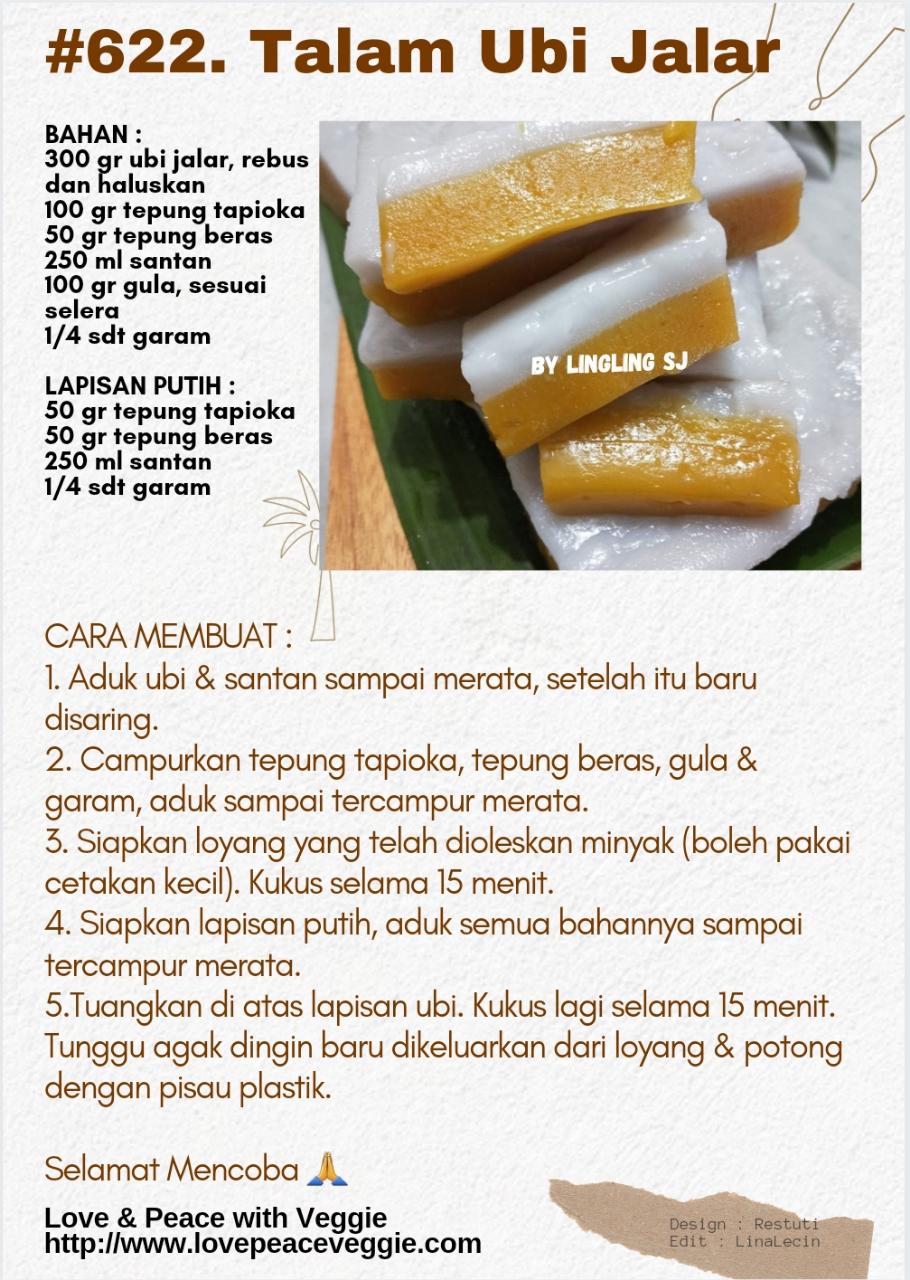 #622. Talam Ubi Jalar

BAHAN :
300 gr ubi jalar, rebus dan haluskan
100 gr tepung tapioka
50 gr tepung beras
250 ml santan
100 gr gula, sesuai selera
1/4 sdt garam

LAPISAN PUTIH :
50 gr tepung tapioka
50 gr tepung beras
250 ml santan
1/4 sdt garam

BY LINGLING SJ

CARA MEMBUAT :
1. Aduk ubi & santan sampai merata, setelah itu baru disaring.
2. Campurkan tepung tapioka, tepung beras, gula & garam, aduk sampai tercampur merata.
3. Siapkan loyang yang telah dioleskan minyak (boleh pakai cetakan kecil). Kukus selama 15 menit.
4. Siapkan lapisan putih, aduk semua bahannya sampai tercampur merata.
5.Tuangkan di atas lapisan ubi. Kukus lagi selama 15 menit. Tunggu agak dingin baru dikeluarkan dari loyang & potong dengan pisau plastik.

Selamat Mencoba 🙏

Love & Peace with Veggie
http://www.lovepeaceveggie.com

Design : Restuti
Edit : LinaLecin